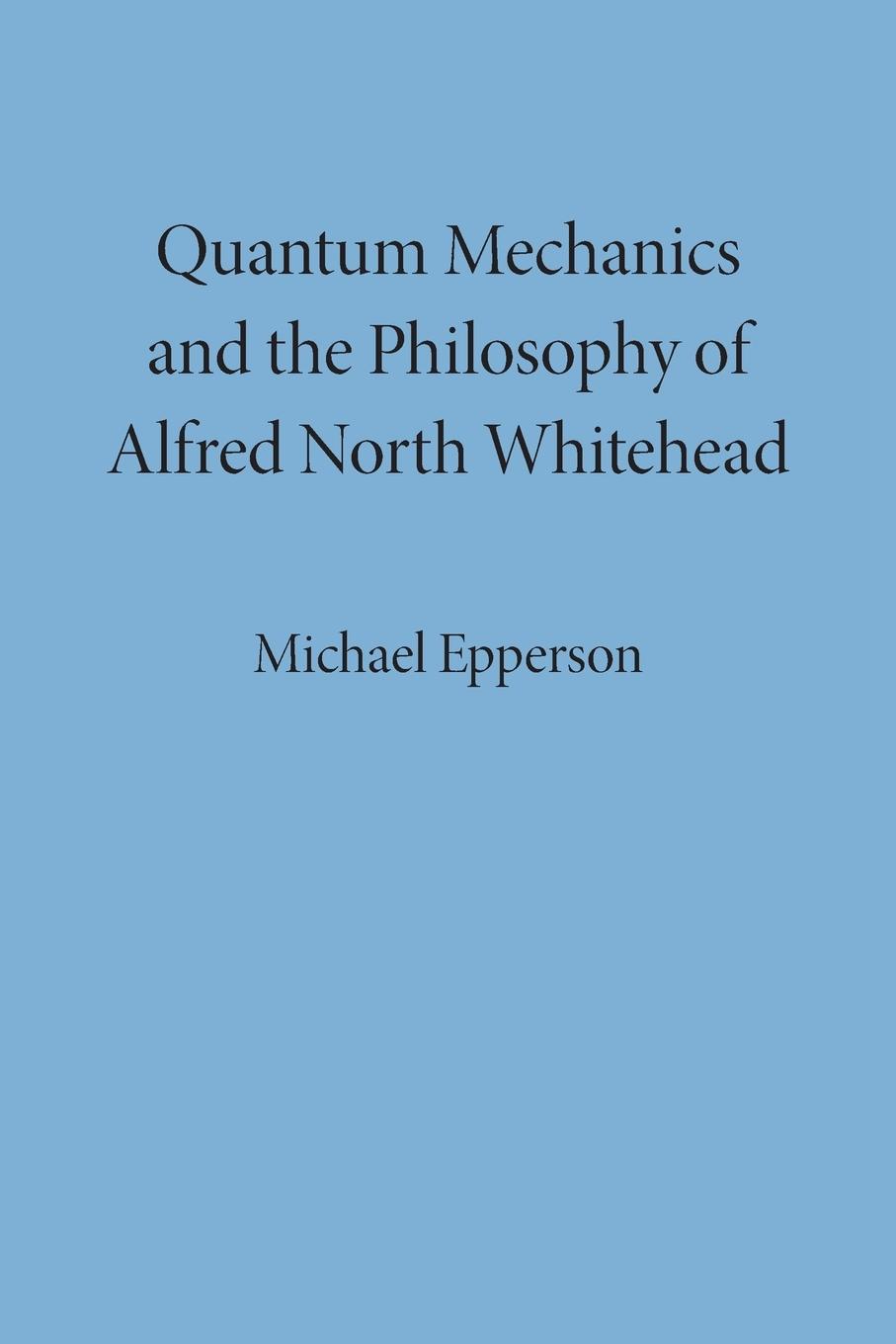 Quantum Mechanics and the Philosophy of Alfred North Whitehead

Michael Epperson